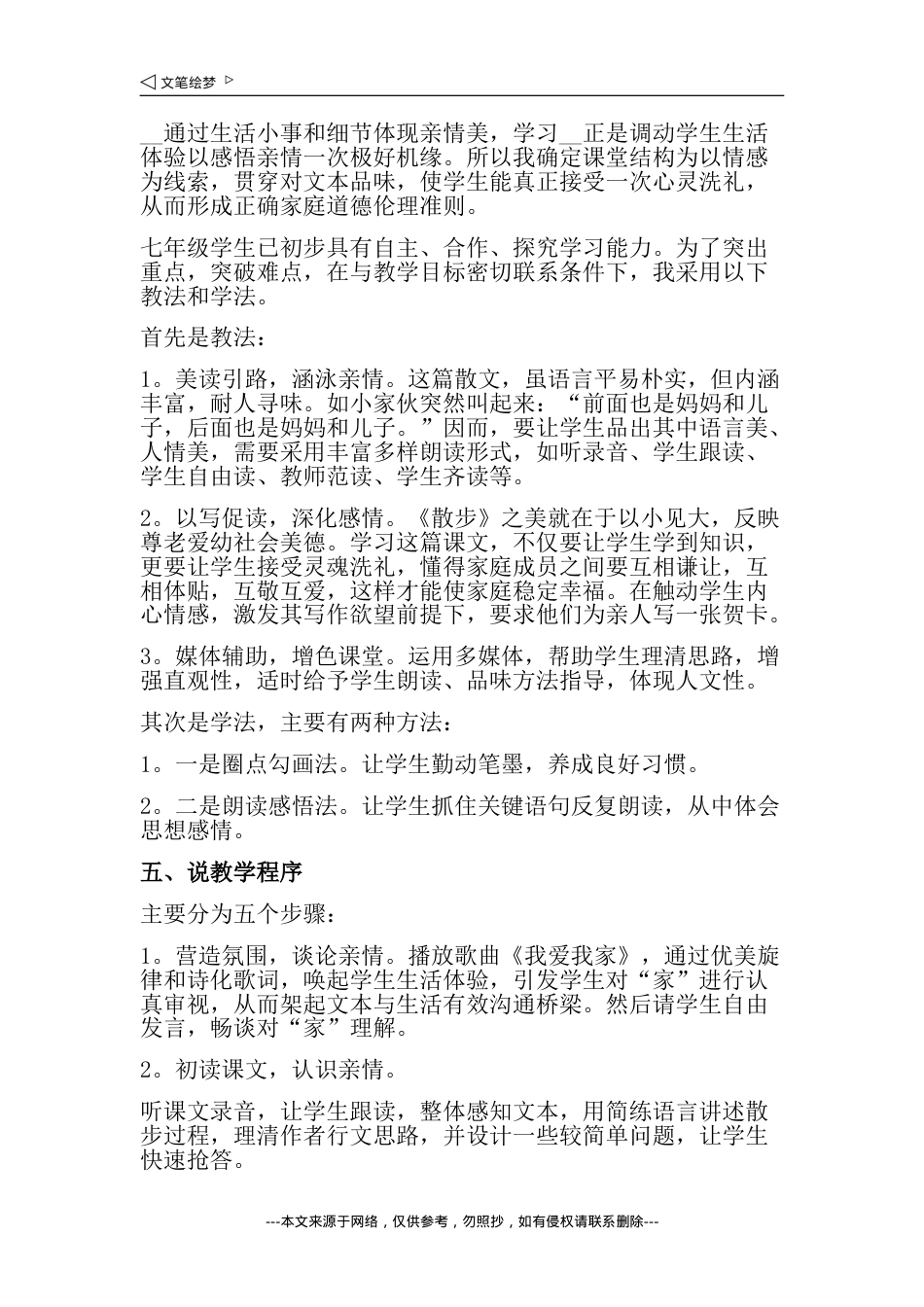 ◁ 文笔绘梦 ▷

__通过生活小事和细节体现亲情美，学习__正是调动学生生活体验以感悟亲情一次极好机缘。所以我确定课堂结构为以情感为线索，贯穿对文本品味，使学生能真正接受一次心灵洗礼，从而形成正确家庭道德伦理准则。

七年级学生已初步具有自主、合作、探究学习能力。为了突出重点，突破难点，在与教学目标密切联系条件下，我采用以下教法和学法。

首先是教法：

1。美读引路，涵泳亲情。这篇散文，虽语言平易朴实，但内涵丰富，耐人寻味。如小家伙突然叫起来：“前面也是妈妈和儿子，后面也是妈妈和儿子。”因而，要让学生品出其中语言美、人情美，需要采用丰富多样朗读形式，如听录音、学生跟读、学生自由读、教师范读、学生齐读等。

2。以写促读，深化感情。《散步》之美就在于以小见大，反映尊老爱幼社会美德。学习这篇课文，不仅要让学生学到知识，更要让学生接受灵魂洗礼，懂得家庭成员之间要互相谦让，互相体贴，互敬互爱，这样才能使家庭稳定幸福。在触动学生内心情感，激发其写作欲望前提下，要求他们为亲人写一张贺卡。

3。媒体辅助，增色课堂。运用多媒体，帮助学生理清思路，增强直观性，适时给予学生朗读、品味方法指导，体现人文性。

其次是学法，主要有两种方法：

1。一是圈点勾画法。让学生勤动笔墨，养成良好习惯。

2。二是朗读感悟法。让学生抓住关键语句反复朗读，从中体会思想感情。

五、说教学程序

主要分为五个步骤：

1。营造氛围，谈论亲情。播放歌曲《我爱我家》，通过优美旋律和诗化歌词，唤起学生生活体验，引发学生对“家”进行认真审视，从而架起文本与生活有效沟通桥梁。然后请学生自由发言，畅谈对“家”理解。

2。初读课文，认识亲情。

听课文录音，让学生跟读，整体感知文本，用简练语言讲述散步过程，理清作者行文思路，并设计一些较简单问题，让学生快速抢答。

---本文来源于网络，仅供参考，勿照抄，如有侵权请联系删除---